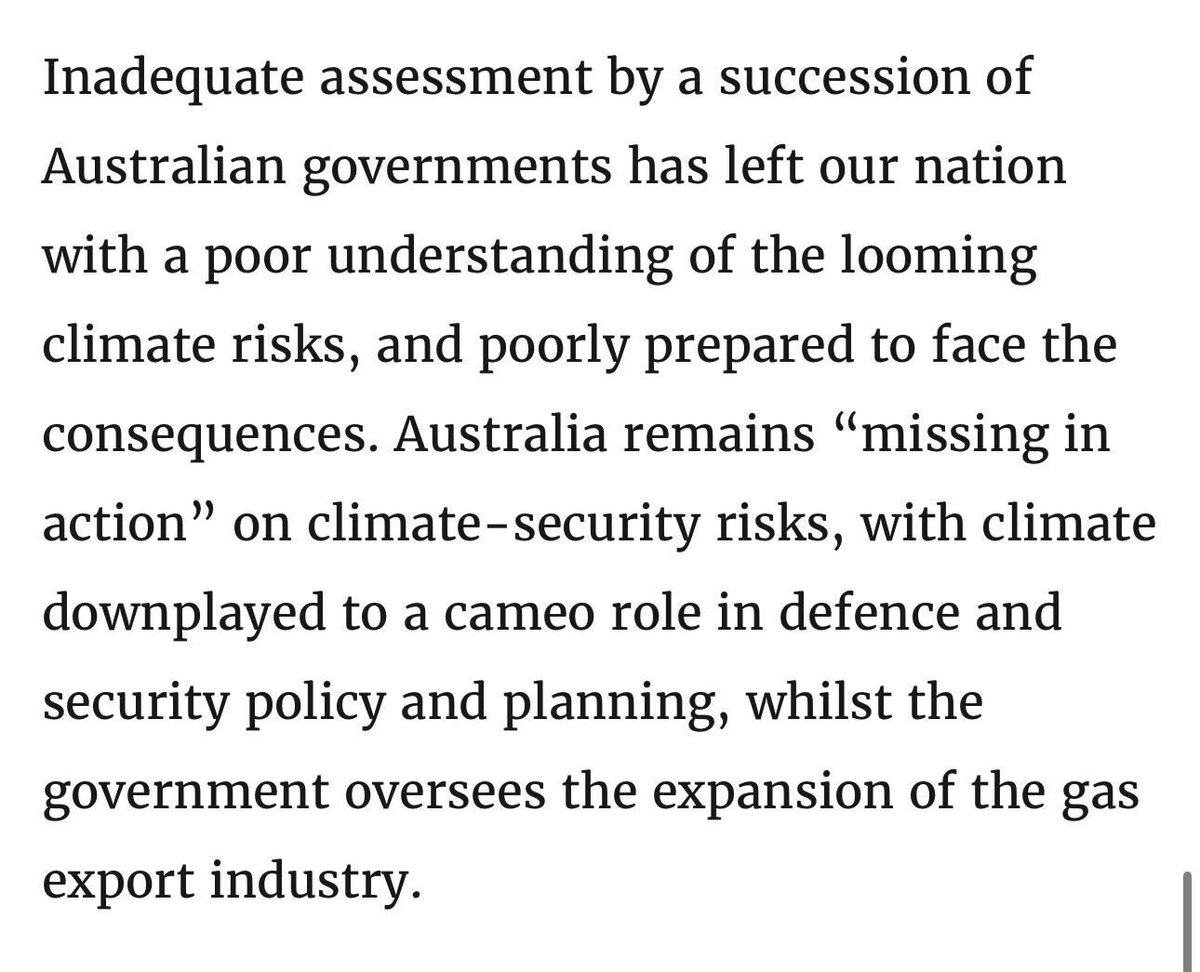 Inadequate assessment by a succession of Australian governments has left our nation with a poor understanding of the looming climate risks, and poorly prepared to face the consequences. Australia remains “missing in action” on climate-security risks, with climate downplayed to a cameo role in defence and security policy and planning, whilst the government oversees the expansion of the gas export industry.